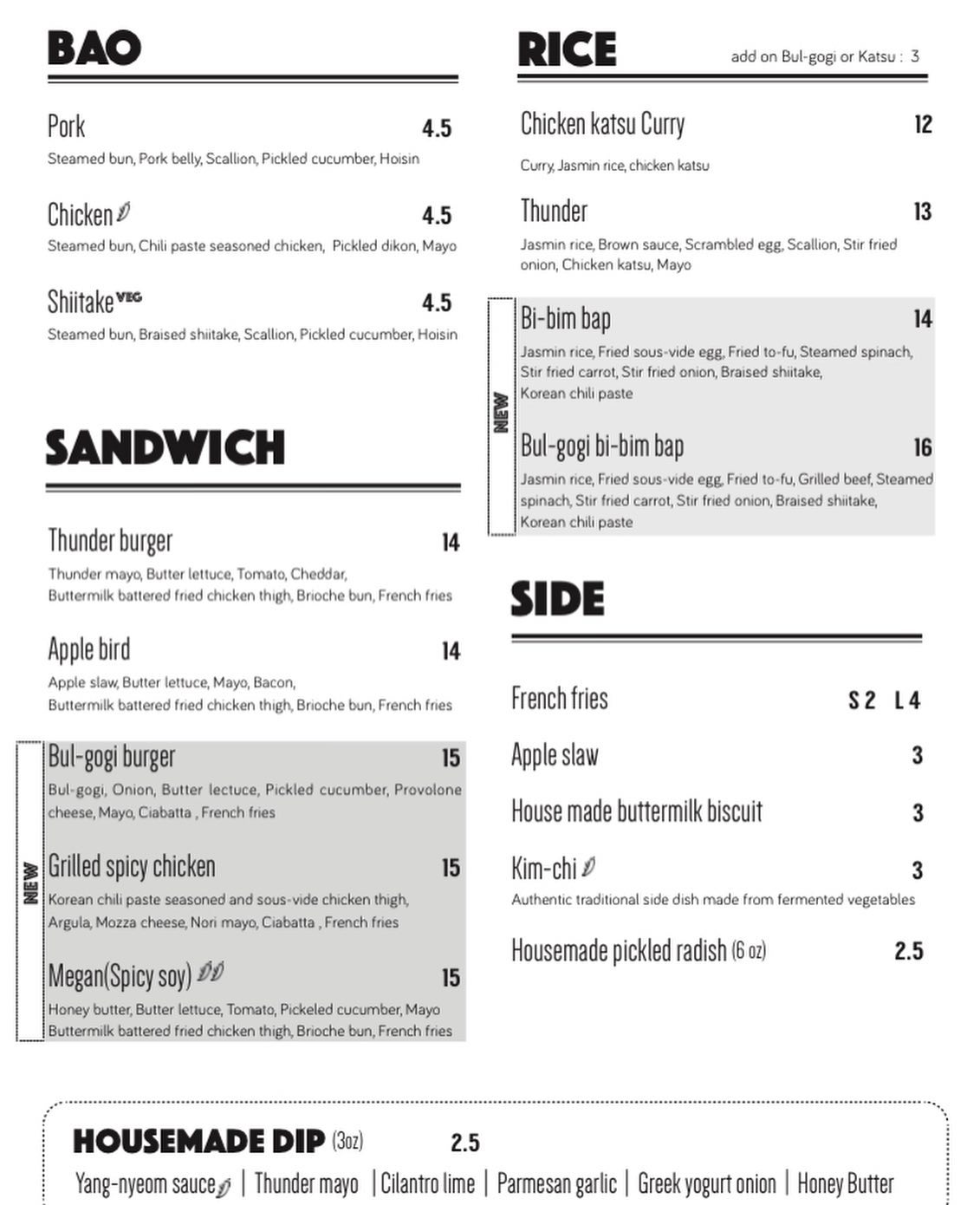 BAO

Pork 4.5
Steamed bun, Pork belly, Scallion, Pickled cucumber, Hoisin

Chicken 4.5
Steamed bun, Chili paste seasoned chicken, Pickled dikon, Mayo

Shiitake VEG 4.5
Steamed bun, Braised shiitake, Scallion, Pickled cucumber, Hoisin

SANDWICH

Thunder burger 14
Thunder mayo, Butter lettuce, Tomato, Cheddar, Buttermilk battered fried chicken thigh, Brioche bun, French fries

Apple bird 14
Apple slaw, Butter lettuce, Mayo, Bacon, Buttermilk battered fried chicken thigh, Brioche bun, French fries

NEW

Bul-gogi burger 15
Bul-gogi, Onion, Butter lectuce, Pickled cucumber, Provolone cheese, Mayo, Ciabatta , French fries

Grilled spicy chicken 15
Korean chili paste seasoned and sous-vide chicken thigh, Argula, Mozza cheese, Nori mayo, Ciabatta , French fries

Megan(Spicy soy) 15
Honey butter, Butter lettuce, Tomato, Pickeled cucumber, Mayo Buttermilk battered fried chicken thigh, Brioche bun, French fries

RICE add on Bul-gogi or Katsu : 3

Chicken katsu Curry 12
Curry, Jasmin rice, chicken katsu

Thunder 13
Jasmin rice, Brown sauce, Scrambled egg, Scallion, Stir fried onion, Chicken katsu, Mayo

NEW

Bi-bim bap 14
Jasmin rice, Fried sous-vide egg, Fried to-fu, Steamed spinach, Stir fried carrot, Stir fried onion, Braised shiitake, Korean chili paste

Bul-gogi bi-bim bap 16
Jasmin rice, Fried sous-vide egg, Fried to-fu, Grilled beef, Steamed spinach, Stir fried carrot, Stir fried onion, Braised shiitake, Korean chili paste

SIDE

French fries S 2 L 4

Apple slaw 3

House made buttermilk biscuit 3

Kim-chi 3
Authentic traditional side dish made from fermented vegetables

Housemade pickled radish (6 oz) 2.5

HOUSEMADE DIP (3oz) 2.5
Yang-nyeom sauce | Thunder mayo | Cilantro lime | Parmesan garlic | Greek yogurt onion | Honey Butter